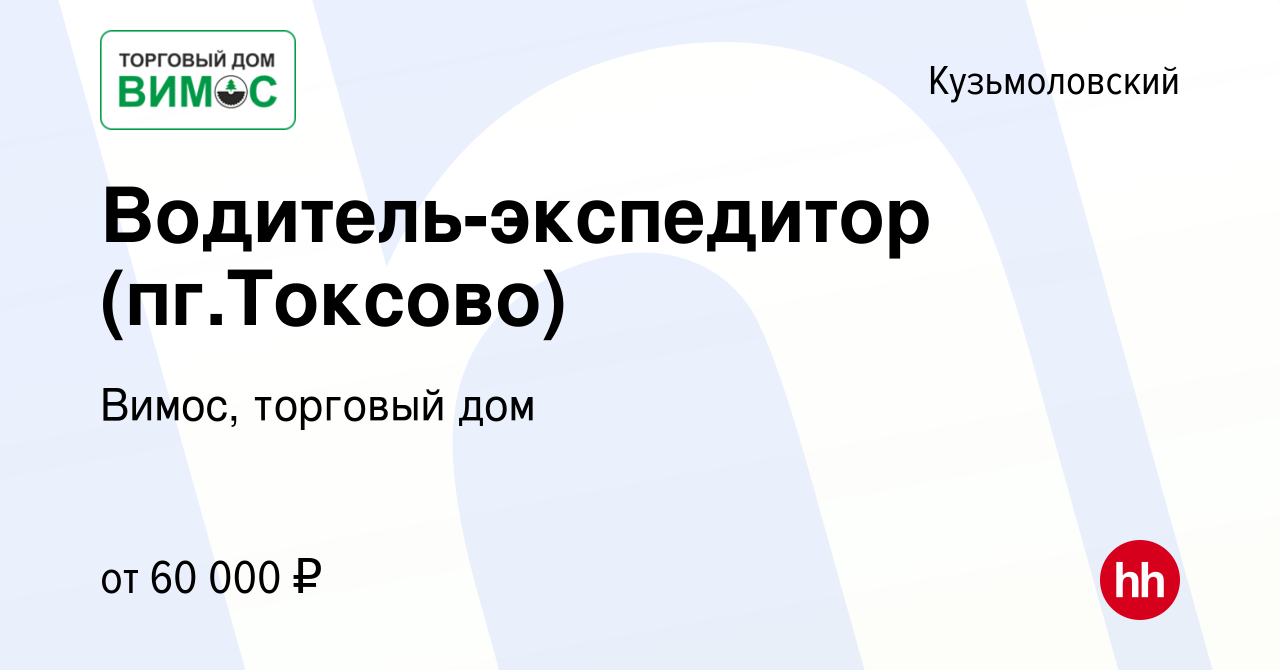 ТОРГОВЫЙ ДОМ
ВИМОС

Кузьмоловский

Водитель-экспедитор (пг.Токсово)

Вимос, торговый дом

от 60 000 ₽

hh